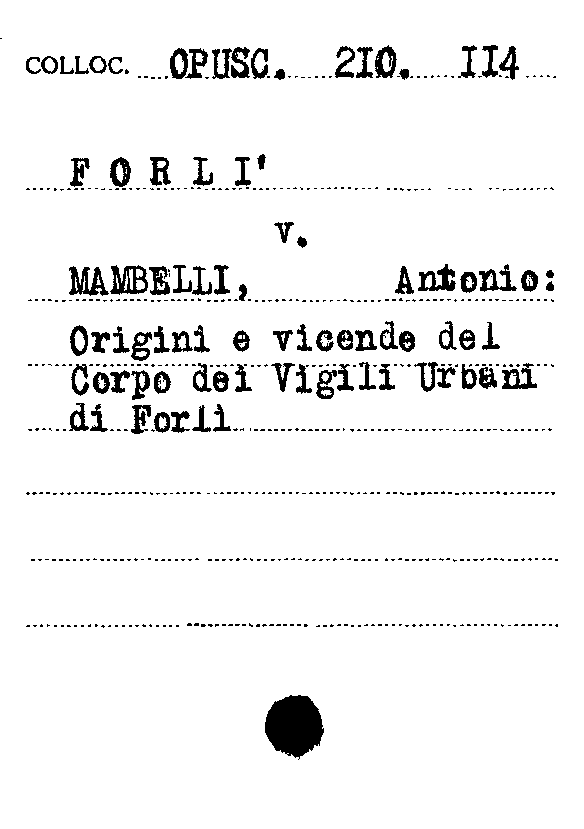 COLLOC. OPUSC. 2IO. II4

F O R L I'

v.

MAMBELLI, Antonio:

Origini e vicende del Corpo dei Vigili Urbani di Forlì